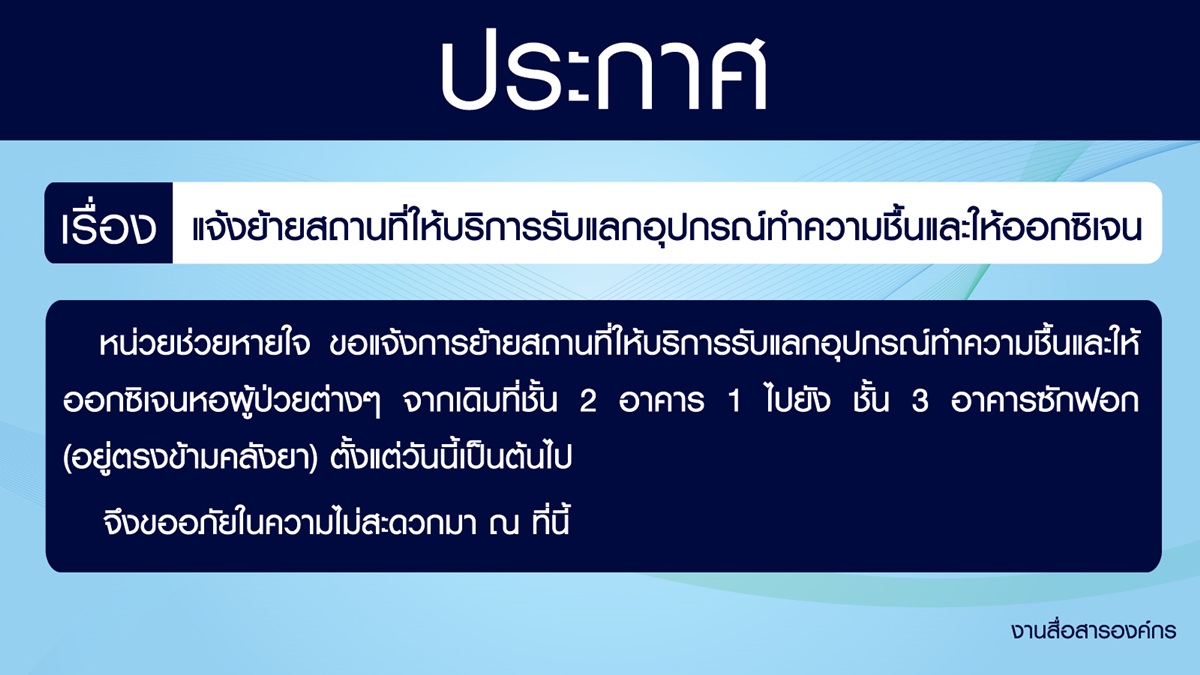 ประกาศ

เรื่อง แจ้งย้ายสถานที่ให้บริการรับแลกอุปกรณ์ทำความชื้นและให้ออกซิเจน

หน่วยช่วยหายใจ ขอแจ้งการย้ายสถานที่ให้บริการรับแลกอุปกรณ์ทำความชื้นและให้ออกซิเจนหอผู้ป่วยต่างๆ จากเดิมที่ชั้น 2 อาคาร 1 ไปยัง ชั้น 3 อาคารซักฟอก (อยู่ตรงข้ามคลังยา) ตั้งแต่วันนี้เป็นต้นไป

จึงขออภัยในความไม่สะดวกมา ณ ที่นี้

งานสื่อสารองค์กร